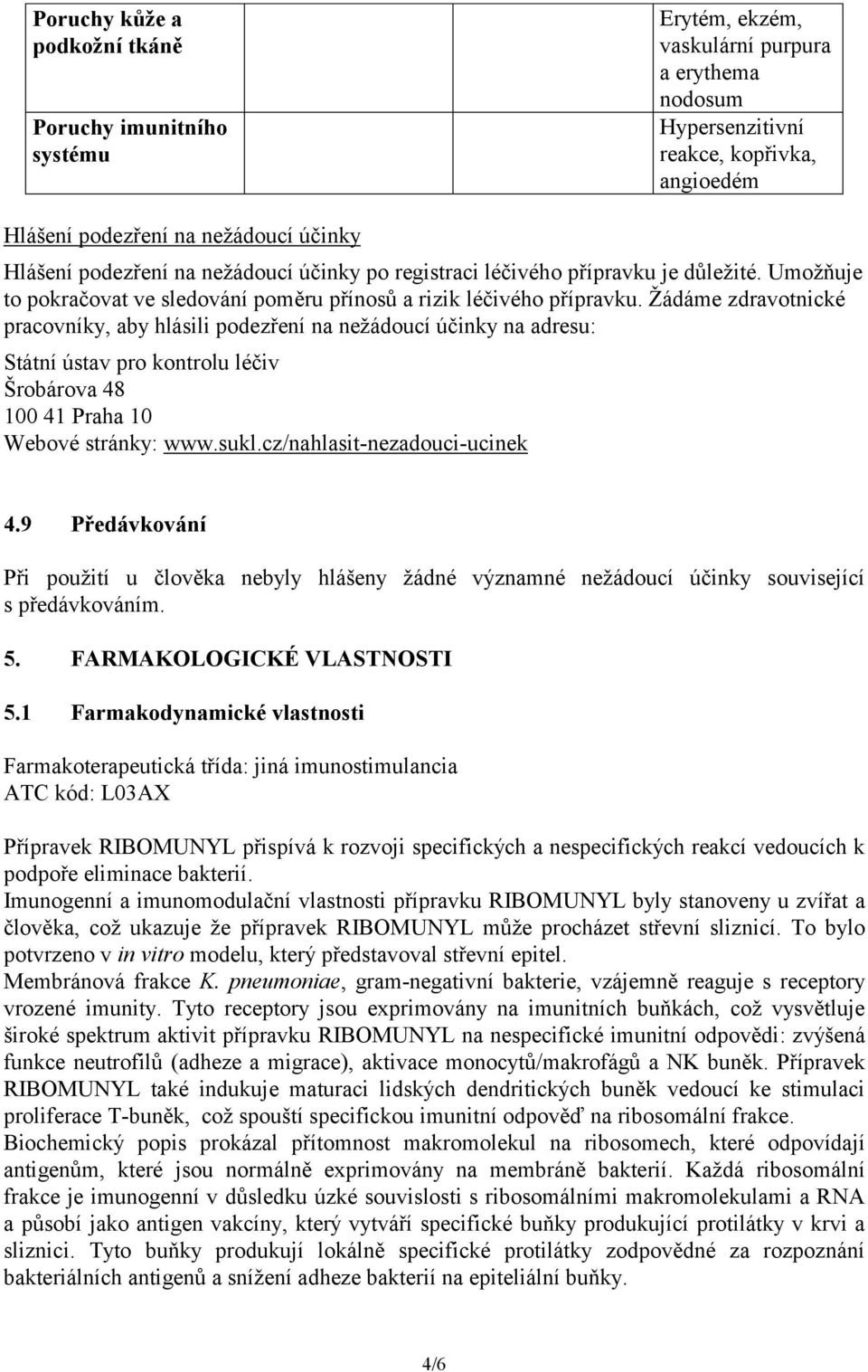 | Poruchy kůže a podkožní tkáně | | Erytém, ekzém, vaskulární purpura a erythema nodosum |
|---|---|---|
| Poruchy imunitního systému | | Hypersenzitivní reakce, kopřivka, angioedém |

Hlášení podezření na nežádoucí účinky

Hlášení podezření na nežádoucí účinky po registraci léčivého přípravku je důležité. Umožňuje to pokračovat ve sledování poměru přínosů a rizik léčivého přípravku. Žádáme zdravotnické pracovníky, aby hlásili podezření na nežádoucí účinky na adresu:

Státní ústav pro kontrolu léčiv
Šrobárova 48
100 41 Praha 10
Webové stránky: www.sukl.cz/nahlasit-nezadouci-ucinek

4.9 Předávkování

Při použití u člověka nebyly hlášeny žádné významné nežádoucí účinky související s předávkováním.

5. FARMAKOLOGICKÉ VLASTNOSTI

5.1 Farmakodynamické vlastnosti

Farmakoterapeutická třída: jiná imunostimulancia
ATC kód: L03AX

Přípravek RIBOMUNYL přispívá k rozvoji specifických a nespecifických reakcí vedoucích k podpoře eliminace bakterií.
Imunogenní a imunomodulační vlastnosti přípravku RIBOMUNYL byly stanoveny u zvířat a člověka, což ukazuje že přípravek RIBOMUNYL může procházet střevní sliznicí. To bylo potvrzeno v in vitro modelu, který představoval střevní epitel.
Membránová frakce K. pneumoniae, gram-negativní bakterie, vzájemně reaguje s receptory vrozené imunity. Tyto receptory jsou exprimovány na imunitních buňkách, což vysvětluje široké spektrum aktivit přípravku RIBOMUNYL na nespecifické imunitní odpovědi: zvýšená funkce neutrofilů (adheze a migrace), aktivace monocytů/makrofágů a NK buněk. Přípravek RIBOMUNYL také indukuje maturaci lidských dendritických buněk vedoucí ke stimulaci proliferace T-buněk, což spouští specifickou imunitní odpověď na ribosomální frakce.
Biochemický popis prokázal přítomnost makromolekul na ribosomech, které odpovídají antigenům, které jsou normálně exprimovány na membráně bakterií. Každá ribosomální frakce je imunogenní v důsledku úzké souvislosti s ribosomálními makromolekulami a RNA a působí jako antigen vakcíny, který vytváří specifické buňky produkující protilátky v krvi a sliznici. Tyto buňky produkují lokálně specifické protilátky zodpovědné za rozpoznání bakteriálních antigenů a snížení adheze bakterií na epiteliální buňky.

4/6